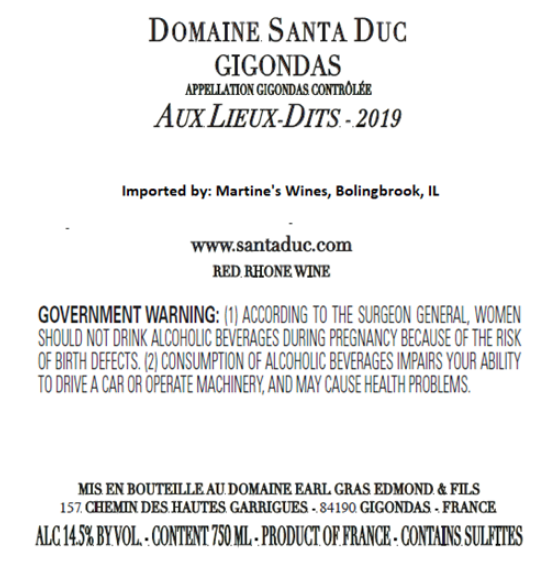 DOMAINE SANTA DUC
GIGONDAS
APPELLATION GIGONDAS CONTRÔLÉE
AUX LIEUX-DITS - 2019

Imported by: Martine's Wines, Bolingbrook, IL

www.santaduc.com
RED RHONE WINE

GOVERNMENT WARNING: (1) ACCORDING TO THE SURGEON GENERAL, WOMEN SHOULD NOT DRINK ALCOHOLIC BEVERAGES DURING PREGNANCY BECAUSE OF THE RISK OF BIRTH DEFECTS. (2) CONSUMPTION OF ALCOHOLIC BEVERAGES IMPAIRS YOUR ABILITY TO DRIVE A CAR OR OPERATE MACHINERY, AND MAY CAUSE HEALTH PROBLEMS.

MIS EN BOUTEILLE AU DOMAINE EARL GRAS EDMOND & FILS
157 CHEMIN DES HAUTES GARRIGUES - 84190 GIGONDAS - FRANCE
ALC 14.5% BY VOL. - CONTENT 750 ML - PRODUCT OF FRANCE - CONTAINS SULFITES